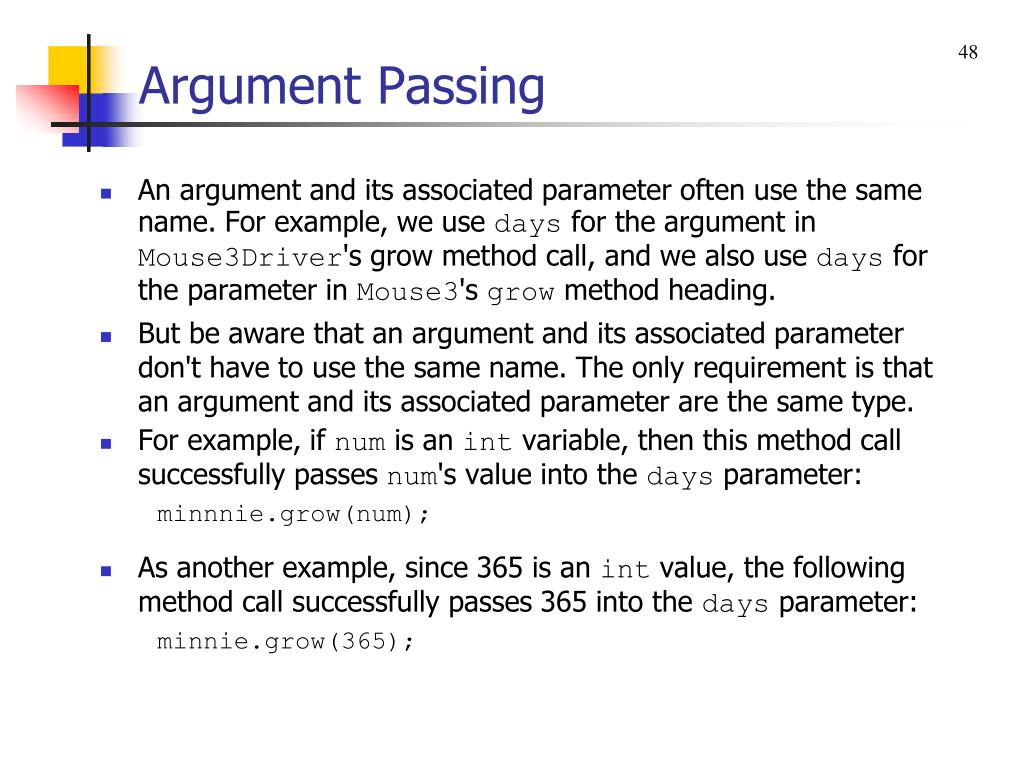 48

Argument Passing

An argument and its associated parameter often use the same name. For example, we use days for the argument in Mouse3Driver's grow method call, and we also use days for the parameter in Mouse3's grow method heading.

But be aware that an argument and its associated parameter don't have to use the same name. The only requirement is that an argument and its associated parameter are the same type.

For example, if num is an int variable, then this method call successfully passes num's value into the days parameter:

minnnie.grow(num);

As another example, since 365 is an int value, the following method call successfully passes 365 into the days parameter:

minnie.grow(365);